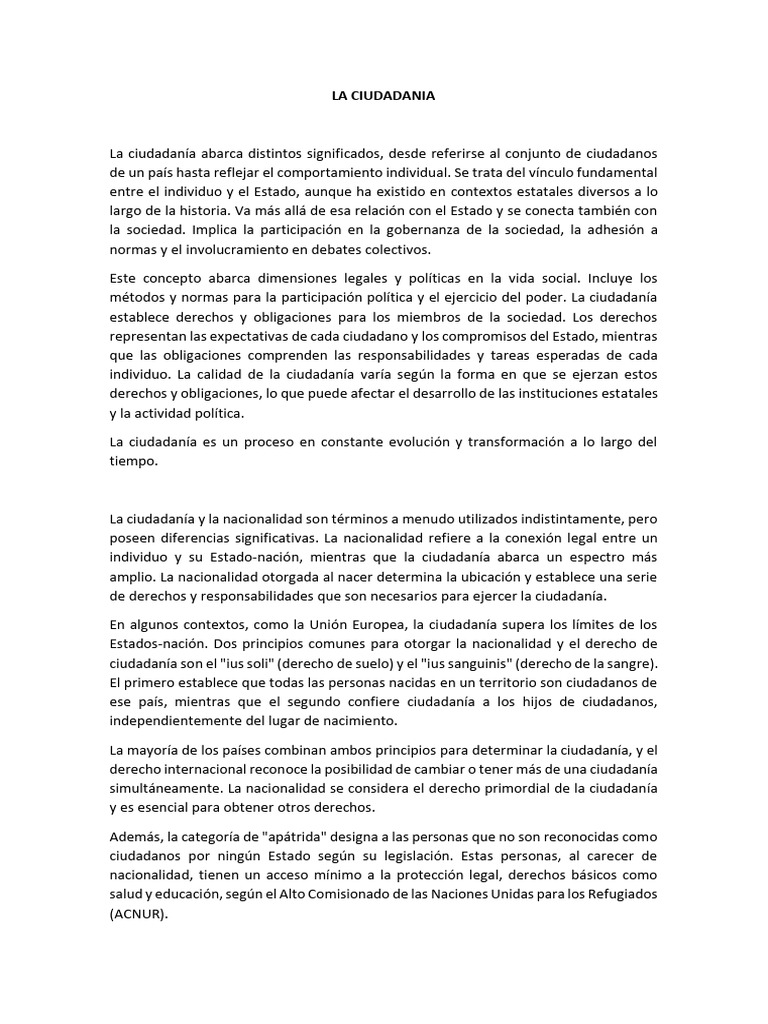 LA CIUDADANIA

La ciudadanía abarca distintos significados, desde referirse al conjunto de ciudadanos de un país hasta reflejar el comportamiento individual. Se trata del vínculo fundamental entre el individuo y el Estado, aunque ha existido en contextos estatales diversos a lo largo de la historia. Va más allá de esa relación con el Estado y se conecta también con la sociedad. Implica la participación en la gobernanza de la sociedad, la adhesión a normas y el involucramiento en debates colectivos.

Este concepto abarca dimensiones legales y políticas en la vida social. Incluye los métodos y normas para la participación política y el ejercicio del poder. La ciudadanía establece derechos y obligaciones para los miembros de la sociedad. Los derechos representan las expectativas de cada ciudadano y los compromisos del Estado, mientras que las obligaciones comprenden las responsabilidades y tareas esperadas de cada individuo. La calidad de la ciudadanía varía según la forma en que se ejerzan estos derechos y obligaciones, lo que puede afectar el desarrollo de las instituciones estatales y la actividad política.

La ciudadanía es un proceso en constante evolución y transformación a lo largo del tiempo.

La ciudadanía y la nacionalidad son términos a menudo utilizados indistintamente, pero poseen diferencias significativas. La nacionalidad refiere a la conexión legal entre un individuo y su Estado-nación, mientras que la ciudadanía abarca un espectro más amplio. La nacionalidad otorgada al nacer determina la ubicación y establece una serie de derechos y responsabilidades que son necesarios para ejercer la ciudadanía.

En algunos contextos, como la Unión Europea, la ciudadanía supera los límites de los Estados-nación. Dos principios comunes para otorgar la nacionalidad y el derecho de ciudadanía son el "ius soli" (derecho de suelo) y el "ius sanguinis" (derecho de la sangre). El primero establece que todas las personas nacidas en un territorio son ciudadanos de ese país, mientras que el segundo confiere ciudadanía a los hijos de ciudadanos, independientemente del lugar de nacimiento.

La mayoría de los países combinan ambos principios para determinar la ciudadanía, y el derecho internacional reconoce la posibilidad de cambiar o tener más de una ciudadanía simultáneamente. La nacionalidad se considera el derecho primordial de la ciudadanía y es esencial para obtener otros derechos.

Además, la categoría de "apátrida" designa a las personas que no son reconocidas como ciudadanos por ningún Estado según su legislación. Estas personas, al carecer de nacionalidad, tienen un acceso mínimo a la protección legal, derechos básicos como salud y educación, según el Alto Comisionado de las Naciones Unidas para los Refugiados (ACNUR).